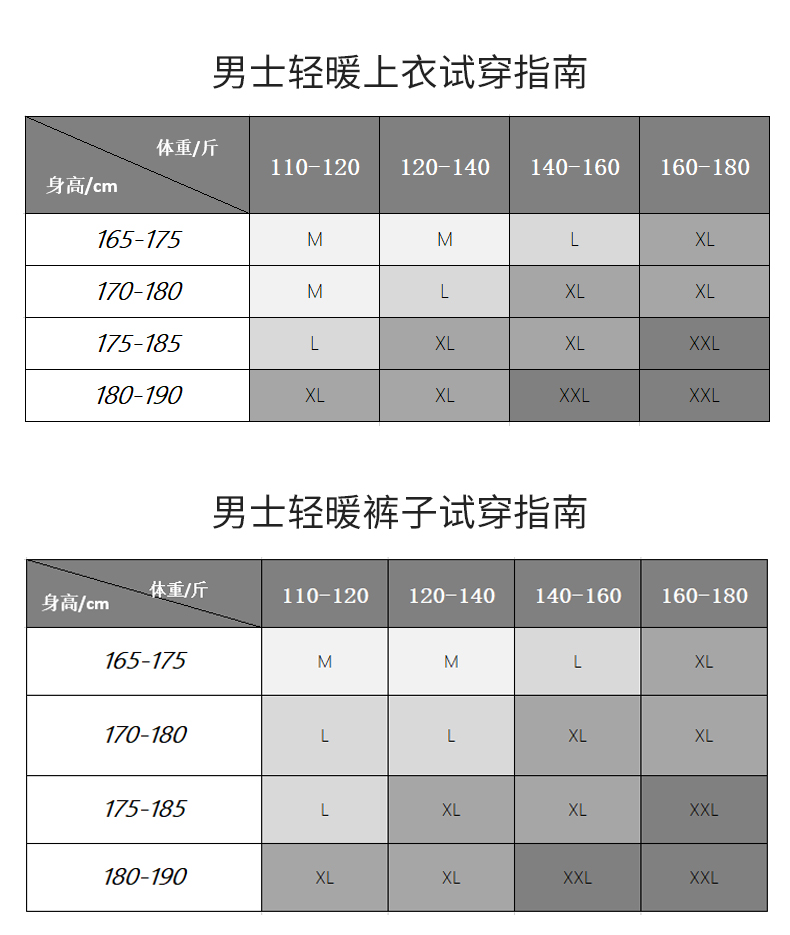 男士轻暖上衣试穿指南

| 体重/斤 身高/cm | 110-120 | 120-140 | 140-160 | 160-180 |
|---|---|---|---|---|
| 165-175 | M | M | L | XL |
| 170-180 | M | L | XL | XL |
| 175-185 | L | XL | XL | XXL |
| 180-190 | XL | XL | XXL | XXL |

男士轻暖裤子试穿指南

| 体重/斤 身高/cm | 110-120 | 120-140 | 140-160 | 160-180 |
|---|---|---|---|---|
| 165-175 | M | M | L | XL |
| 170-180 | L | L | XL | XL |
| 175-185 | L | XL | XL | XXL |
| 180-190 | XL | XL | XXL | XXL |